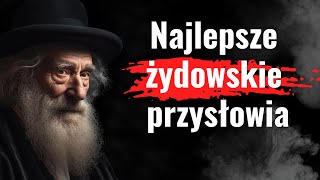 Najlepsze żydowskie przysłowia